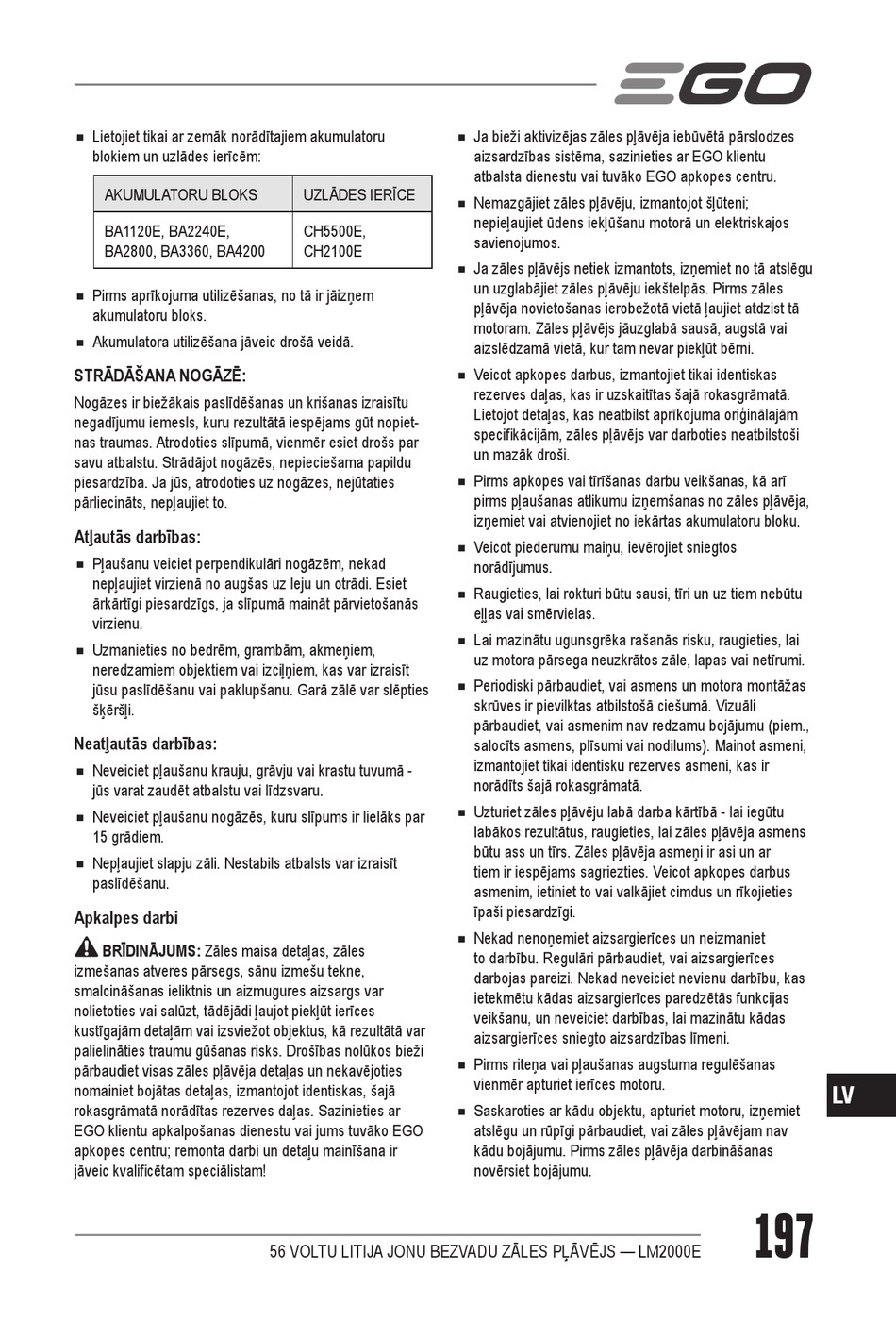 EGO

■ Lietojiet tikai ar zemāk norādītajiem akumulatoru blokiem un uzlādes ierīcēm:

| AKUMULATORU BLOKS | UZLĀDES IERĪCE |
|---|---|
| BA1120E, BA2240E, BA2800, BA3360, BA4200 | CH5500E, CH2100E |

■ Pirms aprīkojuma utilizēšanas, no tā ir jāizņem akumulatoru bloks.

■ Akumulatora utilizēšana jāveic drošā veidā.

STRĀDĀŠANA NOGĀZĒ:

Nogāzes ir biežākais paslīdēšanas un krišanas izraisītu negadījumu iemesls, kuru rezultātā iespējams gūt nopietnas traumas. Atrodoties slīpumā, vienmēr esiet drošs par savu atbalstu. Strādājot nogāzēs, nepieciešama papildu piesardzība. Ja jūs, atrodoties uz nogāzes, nejūtaties pārliecināts, nepļaujiet to.

Atļautās darbības:

■ Pļaušanu veiciet perpendikulāri nogāzēm, nekad nepļaujiet virzienā no augšas uz leju un otrādi. Esiet ārkārtīgi piesardzīgs, ja slīpumā maināt pārvietošanās virzienu.

■ Uzmanieties no bedrēm, grambām, akmeņiem, neredzamiem objektiem vai izciļņiem, kas var izraisīt jūsu paslīdēšanu vai paklupšanu. Garā zālē var slēpties šķēršļi.

Neatļautās darbības:

■ Neveiciet pļaušanu krauju, grāvju vai krastu tuvumā - jūs varat zaudēt atbalstu vai līdzsvaru.

■ Neveiciet pļaušanu nogāzēs, kuru slīpums ir lielāks par 15 grādiem.

■ Nepļaujiet slapju zāli. Nestabils atbalsts var izraisīt paslīdēšanu.

Apkalpes darbi

BRĪDINĀJUMS: Zāles maisa detaļas, zāles izmešanas atveres pārsegs, sānu izmešu tekne, smalcināšanas ieliktnis un aizmugures aizsargs var nolietoties vai salūzt, tādējādi ļaujot piekļūt ierīces kustīgajām detaļām vai izsviežot objektus, kā rezultātā var palielināties traumu gūšanas risks. Drošības nolūkos bieži pārbaudiet visas zāles pļāvēja detaļas un nekavējoties nomainiet bojātas detaļas, izmantojot identiskas, šajā rokasgrāmatā norādītas rezerves daļas. Sazinieties ar EGO klientu apkalpošanas dienestu vai jums tuvāko EGO apkopes centru; remonta darbi un detaļu mainīšana ir jāveic kvalificētam speciālistam!

■ Ja bieži aktivizējas zāles pļāvēja iebūvētā pārslodzes aizsardzības sistēma, sazinieties ar EGO klientu atbalsta dienestu vai tuvāko EGO apkopes centru.

■ Nemazgājiet zāles pļāvēju, izmantojot šļūteni; nepieļaujiet ūdens iekļūšanu motorā un elektriskajos savienojumos.

■ Ja zāles pļāvējs netiek izmantots, izņemiet no tā atslēgu un uzglabājiet zāles pļāvēju iekštelpās. Pirms zāles pļāvēja novietošanas ierobežotā vietā ļaujiet atdzist tā motoram. Zāles pļāvējs jāuzglabā sausā, augstā vai aizslēdzamā vietā, kur tam nevar piekļūt bērni.

■ Veicot apkopes darbus, izmantojiet tikai identiskas rezerves daļas, kas ir uzskaitītas šajā rokasgrāmatā. Lietojot detaļas, kas neatbilst aprīkojuma oriģinālajām specifikācijām, zāles pļāvējs var darboties neatbilstoši un mazāk droši.

■ Pirms apkopes vai tīrīšanas darbu veikšanas, kā arī pirms pļaušanas atlikumu izņemšanas no zāles pļāvēja, izņemiet vai atvienojiet no iekārtas akumulatoru bloku.

■ Veicot piederumu maiņu, ievērojiet sniegtos norādījumus.

■ Raugieties, lai rokturi būtu sausi, tīri un uz tiem nebūtu eļļas vai smērvielas.

■ Lai mazinātu ugunsgrēka rašanās risku, raugieties, lai uz motora pārsega neuzkrātos zāle, lapas vai netīrumi.

■ Periodiski pārbaudiet, vai asmens un motora montāžas skrūves ir pievilktas atbilstošā ciešumā. Vizuāli pārbaudiet, vai asmenim nav redzamu bojājumu (piem., salocīts asmens, plīsumi vai nodilums). Mainot asmeni, izmantojiet tikai identisku rezerves asmeni, kas ir norādīts šajā rokasgrāmatā.

■ Uzturiet zāles pļāvēju labā darba kārtībā - lai iegūtu labākos rezultātus, raugieties, lai zāles pļāvēja asmens būtu ass un tīrs. Zāles pļāvēja asmeņi ir asi un ar tiem ir iespējams sagriezties. Veicot apkopes darbus asmenim, ietiniet to vai valkājiet cimdus un rīkojieties īpaši piesardzīgi.

■ Nekad nenoņemiet aizsargierīces un neizmaniet to darbību. Regulāri pārbaudiet, vai aizsargierīces darbojas pareizi. Nekad neveiciet nevienu darbību, kas ietekmētu kādas aizsargierīces paredzētās funkcijas veikšanu, un neveiciet darbības, lai mazinātu kādas aizsargierīces sniegto aizsardzības līmeni.

■ Pirms riteņa vai pļaušanas augstuma regulēšanas vienmēr apturiet ierīces motoru.

■ Saskaroties ar kādu objektu, apturiet motoru, izņemiet atslēgu un rūpīgi pārbaudiet, vai zāles pļāvējam nav kādu bojājumu. Pirms zāles pļāvēja darbināšanas novērsiet bojājumu.

LV

56 VOLTU LITIJA JONU BEZVADU ZĀLES PĻĀVĒJS — LM2000E

197